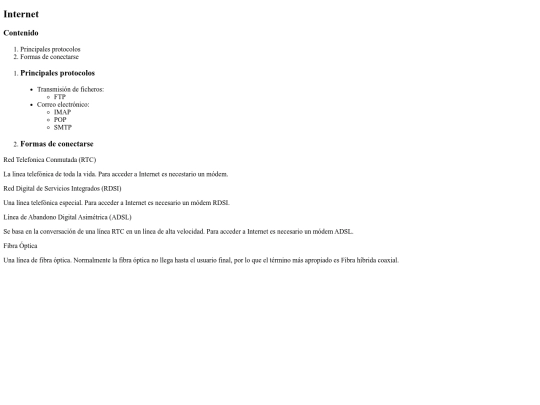 Internet

Contenido

1. Principales protocolos
2. Formas de conectarse

1. Principales protocolos

- Transmisión de ficheros:
  - FTP
- Correo electrónico:
  - IMAP
  - POP
  - SMTP

2. Formas de conectarse

Red Telefonica Conmutada (RTC)

La línea telefónica de toda la vida. Para acceder a Internet es necesario un módem.

Red Digital de Servicios Integrados (RDSI)

Una línea telefónica especial. Para acceder a Internet es necesario un módem RDSI.

Línea de Abandono Digital Asimétrica (ADSL)

Se basa en la conversación de una línea RTC en un línea de alta velocidad. Para acceder a Internet es necesario un módem ADSL.

Fibra Óptica

Una línea de fibra óptica. Normalmente la fibra óptica no llega hasta el usuario final, por lo que el término más apropiado es Fibra híbrida coaxial.